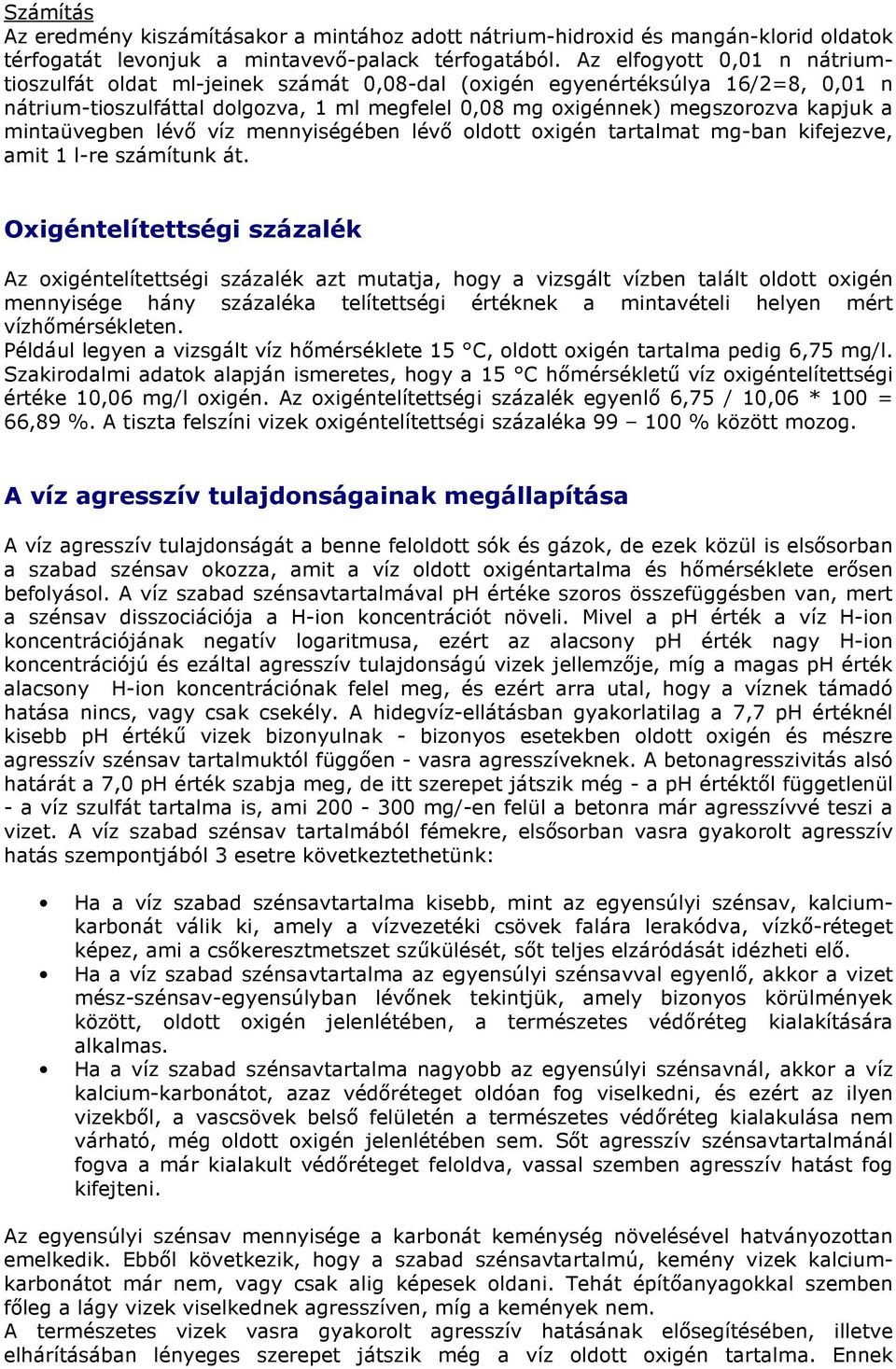 Számítás
Az eredmény kiszámításakor a mintához adott nátrium-hidroxid és mangán-klorid oldatok térfogatát levonjuk a mintavevő-palack térfogatából. Az elfogyott 0,01 n nátrium-tioszulfát oldat ml-jeinek számát 0,08-dal (oxigén egyenértéksúlya 16/2=8, 0,01 n nátrium-tioszulfáttal dolgozva, 1 ml megfelel 0,08 mg oxigénnek) megszorozva kapjuk a mintaüvegben lévő víz mennyiségében lévő oldott oxigén tartalmat mg-ban kifejezve, amit 1 l-re számítunk át.

Oxigéntelítettségi százalék

Az oxigéntelítettségi százalék azt mutatja, hogy a vizsgált vízben talált oldott oxigén mennyisége hány százaléka telítettségi értéknek a mintavételi helyen mért vízhőmérsékleten.
Például legyen a vizsgált víz hőmérséklete 15 °C, oldott oxigén tartalma pedig 6,75 mg/l. Szakirodalmi adatok alapján ismeretes, hogy a 15 °C hőmérsékletű víz oxigéntelítettségi értéke 10,06 mg/l oxigén. Az oxigéntelítettségi százalék egyenlő 6,75 / 10,06 * 100 = 66,89 %. A tiszta felszíni vizek oxigéntelítettségi százaléka 99 – 100 % között mozog.

A víz agresszív tulajdonságainak megállapítása

A víz agresszív tulajdonságát a benne feloldott sók és gázok, de ezek közül is elsősorban a szabad szénsav okozza, amit a víz oldott oxigéntartalma és hőmérséklete erősen befolyásol. A víz szabad szénsavtartalmával pH értéke szoros összefüggésben van, mert a szénsav disszociációja a H-ion koncentrációt növeli. Mivel a pH érték a víz H-ion koncentrációjának negatív logaritmusa, ezért az alacsony pH érték nagy H-ion koncentrációjú és ezáltal agresszív tulajdonságú vizek jellemzője, míg a magas pH érték alacsony H-ion koncentrációnak felel meg, és ezért arra utal, hogy a víznek támadó hatása nincs, vagy csak csekély. A hidegvíz-ellátásban gyakorlatilag a 7,7 pH értéknél kisebb pH értékű vizek bizonyulnak - bizonyos esetekben oldott oxigén és mészre agresszív szénsav tartalmuktól függően - vasra agresszíveknek. A betonagresszivitás alsó határát a 7,0 pH érték szabja meg, de itt szerepet játszik még - a pH értéktől függetlenül - a víz szulfát tartalma is, ami 200 - 300 mg/-en felül a betonra már agresszívvé teszi a vizet. A víz szabad szénsav tartalmából fémekre, elsősorban vasra gyakorolt agresszív hatás szempontjából 3 esetre következtethetünk:

• Ha a víz szabad szénsavtartalma kisebb, mint az egyensúlyi szénsav, kalcium-karbonát válik ki, amely a vízvezetéki csövek falára lerakódva, vízkő-réteget képez, ami a csőkeresztmetszet szűkülését, sőt teljes elzáródását idézheti elő.
• Ha a víz szabad szénsavtartalma az egyensúlyi szénsavval egyenlő, akkor a vizet mész-szénsav-egyensúlyban lévőnek tekintjük, amely bizonyos körülmények között, oldott oxigén jelenlétében, a természetes védőréteg kialakítására alkalmas.
• Ha a víz szabad szénsavtartalma nagyobb az egyensúlyi szénsavnál, akkor a víz kalcium-karbonátot, azaz védőréteget oldóan fog viselkedni, és ezért az ilyen vizekből, a vascsövek belső felületén a természetes védőréteg kialakulása nem várható, még oldott oxigén jelenlétében sem. Sőt agresszív szénsavtartalmánál fogva a már kialakult védőréteget feloldva, vassal szemben agresszív hatást fog kifejteni.

Az egyensúlyi szénsav mennyisége a karbonát keménység növelésével hatványozottan emelkedik. Ebből következik, hogy a szabad szénsavtartalmú, kemény vizek kalcium-karbonátot már nem, vagy csak alig képesek oldani. Tehát építőanyagokkal szemben főleg a lágy vizek viselkednek agresszíven, míg a kemények nem.
A természetes vizek vasra gyakorolt agresszív hatásának elősegítésében, illetve elhárításában lényeges szerepet játszik még a víz oldott oxigén tartalma. Ennek